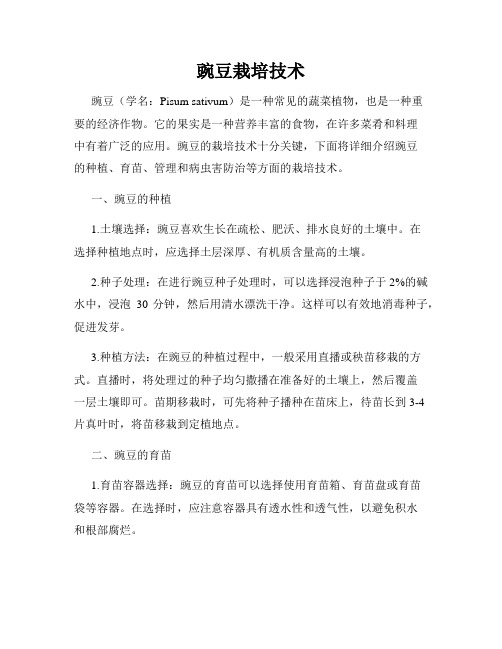 豌豆栽培技术

豌豆（学名：Pisum sativum）是一种常见的蔬菜植物，也是一种重要的经济作物。它的果实是一种营养丰富的食物，在许多菜肴和料理中有着广泛的应用。豌豆的栽培技术十分关键，下面将详细介绍豌豆的种植、育苗、管理和病虫害防治等方面的栽培技术。

一、豌豆的种植

1.土壤选择：豌豆喜欢生长在疏松、肥沃、排水良好的土壤中。在选择种植地点时，应选择土层深厚、有机质含量高的土壤。

2.种子处理：在进行豌豆种子处理时，可以选择浸泡种子于 2%的碱水中，浸泡 30 分钟，然后用清水漂洗干净。这样可以有效地消毒种子，促进发芽。

3.种植方法：在豌豆的种植过程中，一般采用直播或秧苗移栽的方式。直播时，将处理过的种子均匀撒播在准备好的土壤上，然后覆盖一层土壤即可。苗期移栽时，可先将种子播种在苗床上，待苗长到 3-4 片真叶时，将苗移栽到定植地点。

二、豌豆的育苗

1.育苗容器选择：豌豆的育苗可以选择使用育苗箱、育苗盘或育苗袋等容器。在选择时，应注意容器具有透水性和透气性，以避免积水和根部腐烂。